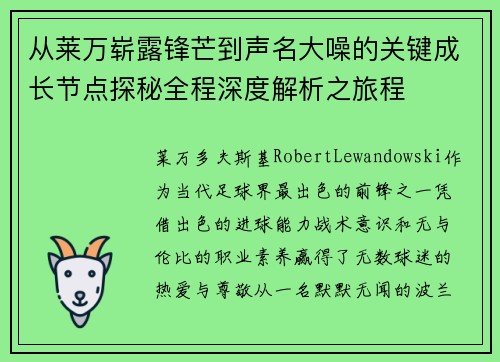 从莱万崭露锋芒到声名大噪的关键成长节点探秘全程深度解析之旅程

莱万多夫斯基RobertLewandowski作为当代足球界最出色的前锋之一凭借出色的进球能力战术意识和无与伦比的职业素养赢得了无数球迷的热爱与尊敬从一名默默无闻的波兰